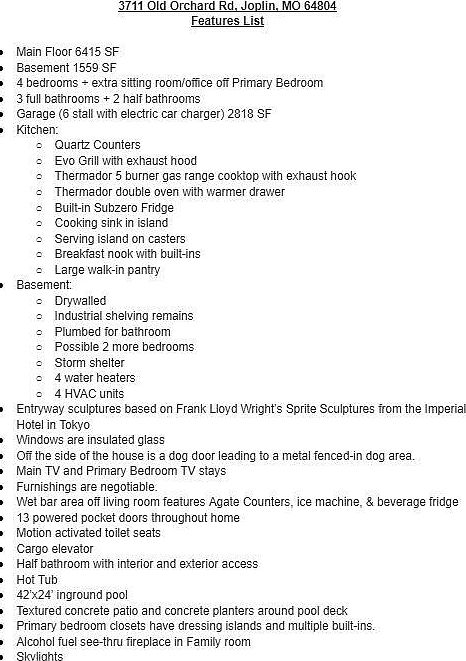 3711 Old Orchard Rd, Joplin, MO 64804
Features List

- Main Floor 6415 SF
- Basement 1559 SF
- 4 bedrooms + extra sitting room/office off Primary Bedroom
- 3 full bathrooms + 2 half bathrooms
- Garage (6 stall with electric car charger) 2818 SF
- Kitchen:
  - Quartz Counters
  - Evo Grill with exhaust hood
  - Thermador 5 burner gas range cooktop with exhaust hook
  - Thermador double oven with warmer drawer
  - Built-in Subzero Fridge
  - Cooking sink in island
  - Serving island on casters
  - Breakfast nook with built-ins
  - Large walk-in pantry
- Basement:
  - Drywalled
  - Industrial shelving remains
  - Plumbed for bathroom
  - Possible 2 more bedrooms
  - Storm shelter
  - 4 water heaters
  - 4 HVAC units
- Entryway sculptures based on Frank Lloyd Wright's Sprite Sculptures from the Imperial Hotel in Tokyo
- Windows are insulated glass
- Off the side of the house is a dog door leading to a metal fenced-in dog area.
- Main TV and Primary Bedroom TV stays
- Furnishings are negotiable.
- Wet bar area off living room features Agate Counters, ice machine, & beverage fridge
- 13 powered pocket doors throughout home
- Motion activated toilet seats
- Cargo elevator
- Half bathroom with interior and exterior access
- Hot Tub
- 42'x24' inground pool
- Textured concrete patio and concrete planters around pool deck
- Primary bedroom closets have dressing islands and multiple built-ins.
- Alcohol fuel see-thru fireplace in Family room
- Skylights